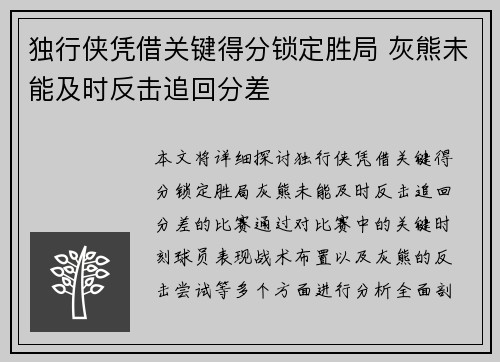 独行侠凭借关键得分锁定胜局 灰熊未能及时反击追回分差

本文将详细探讨独行侠凭借关键得分锁定胜局灰熊未能及时反击追回分差的比赛通过对比赛中的关键时刻球员表现战术布置以及灰熊的反击尝试等多个方面进行分析全面剖